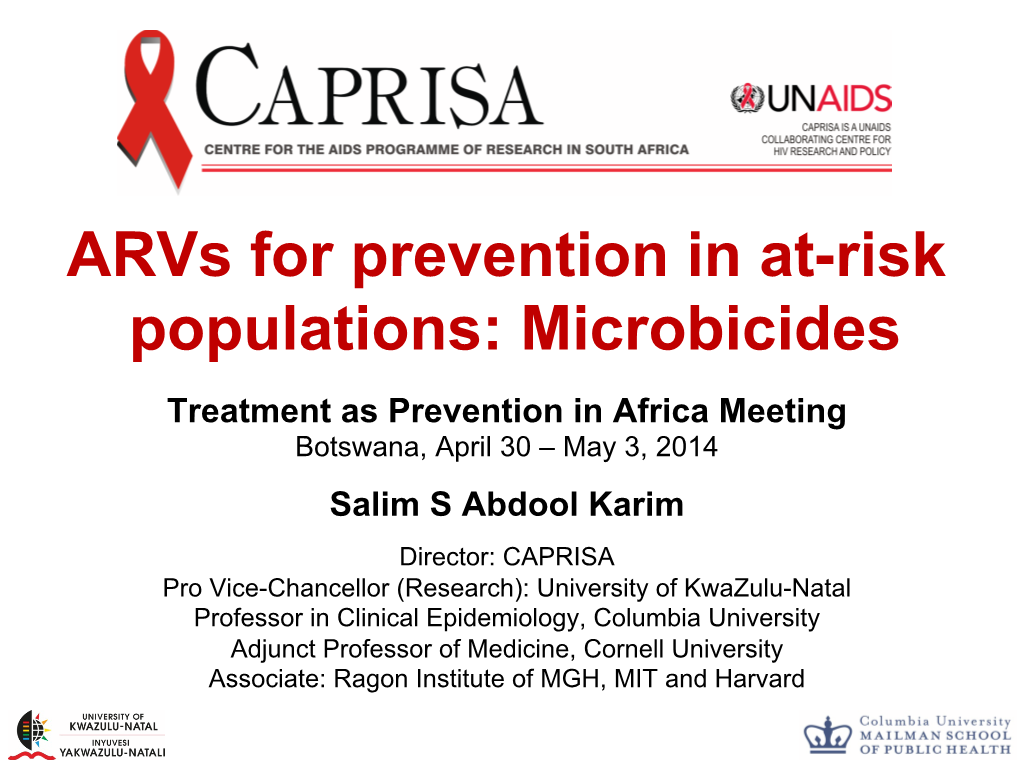 CAPRISA
CENTRE FOR THE AIDS PROGRAMME OF RESEARCH IN SOUTH AFRICA

UNAIDS
CAPRISA IS A UNAIDS COLLABORATING CENTRE FOR HIV RESEARCH AND POLICY

ARVs for prevention in at-risk populations: Microbicides

Treatment as Prevention in Africa Meeting
Botswana, April 30 – May 3, 2014

Salim S Abdool Karim

Director: CAPRISA
Pro Vice-Chancellor (Research): University of KwaZulu-Natal
Professor in Clinical Epidemiology, Columbia University
Adjunct Professor of Medicine, Cornell University
Associate: Ragon Institute of MGH, MIT and Harvard

UNIVERSITY OF KWAZULU-NATAL
INYUVESI YAKWAZULU-NATALI

Columbia University
MAILMAN SCHOOL
OF PUBLIC HEALTH